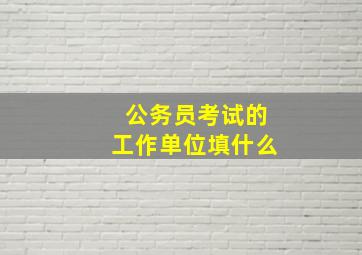 公务员考试的
工作单位填什么